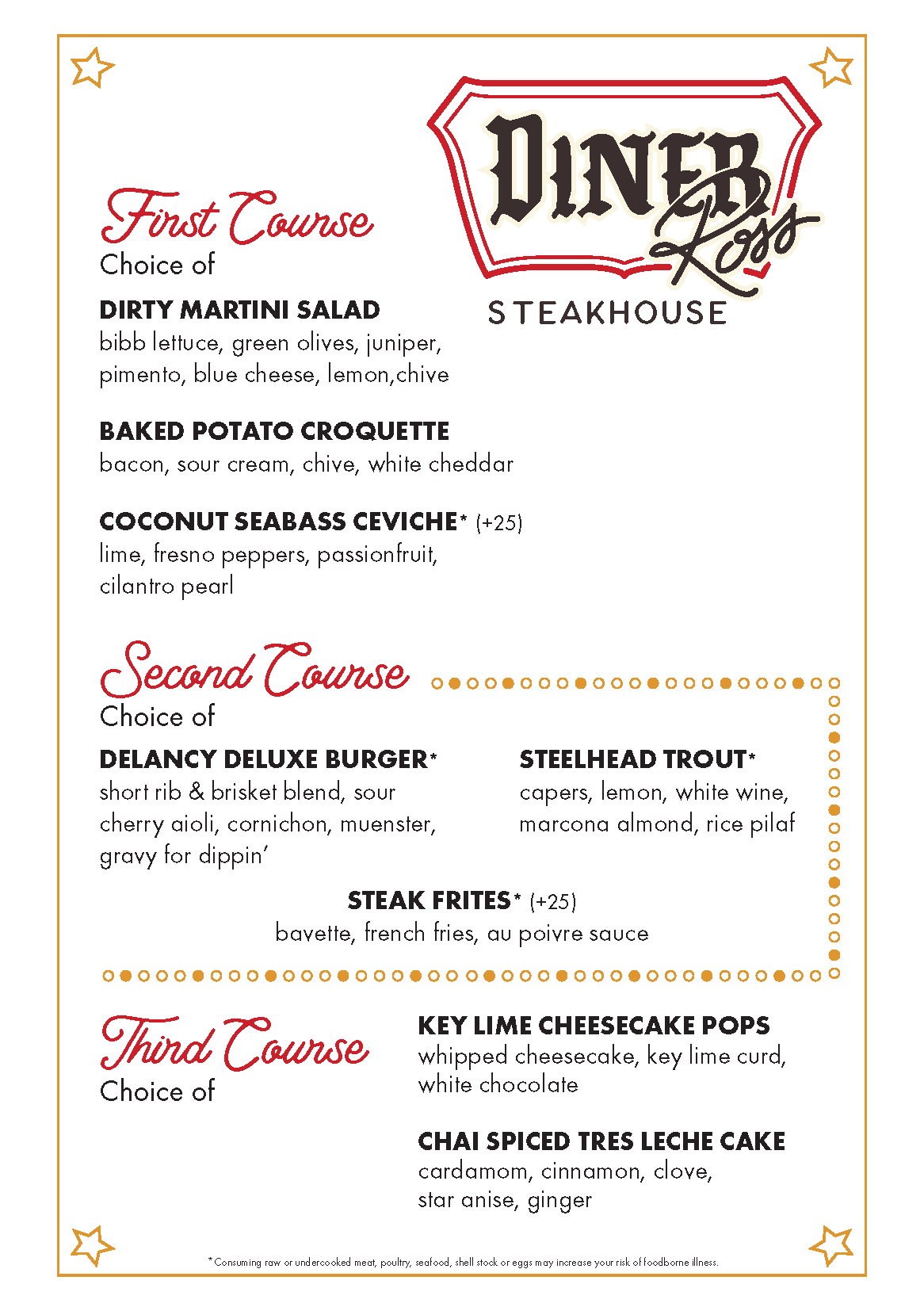 DINER Ross
STEAKHOUSE

First Course
Choice of

DIRTY MARTINI SALAD
bibb lettuce, green olives, juniper, pimento, blue cheese, lemon,chive

BAKED POTATO CROQUETTE
bacon, sour cream, chive, white cheddar

COCONUT SEABASS CEVICHE* (+25)
lime, fresno peppers, passionfruit, cilantro pearl

Second Course
Choice of

DELANCY DELUXE BURGER*
short rib & brisket blend, sour cherry aioli, cornichon, muenster, gravy for dippin'

STEELHEAD TROUT*
capers, lemon, white wine, marcona almond, rice pilaf

STEAK FRITES* (+25)
bavette, french fries, au poivre sauce

Third Course
Choice of

KEY LIME CHEESECAKE POPS
whipped cheesecake, key lime curd, white chocolate

CHAI SPICED TRES LECHE CAKE
cardamom, cinnamon, clove, star anise, ginger

*Consuming raw or undercooked meat, poultry, seafood, shell stock or eggs may increase your risk of foodborne illness.